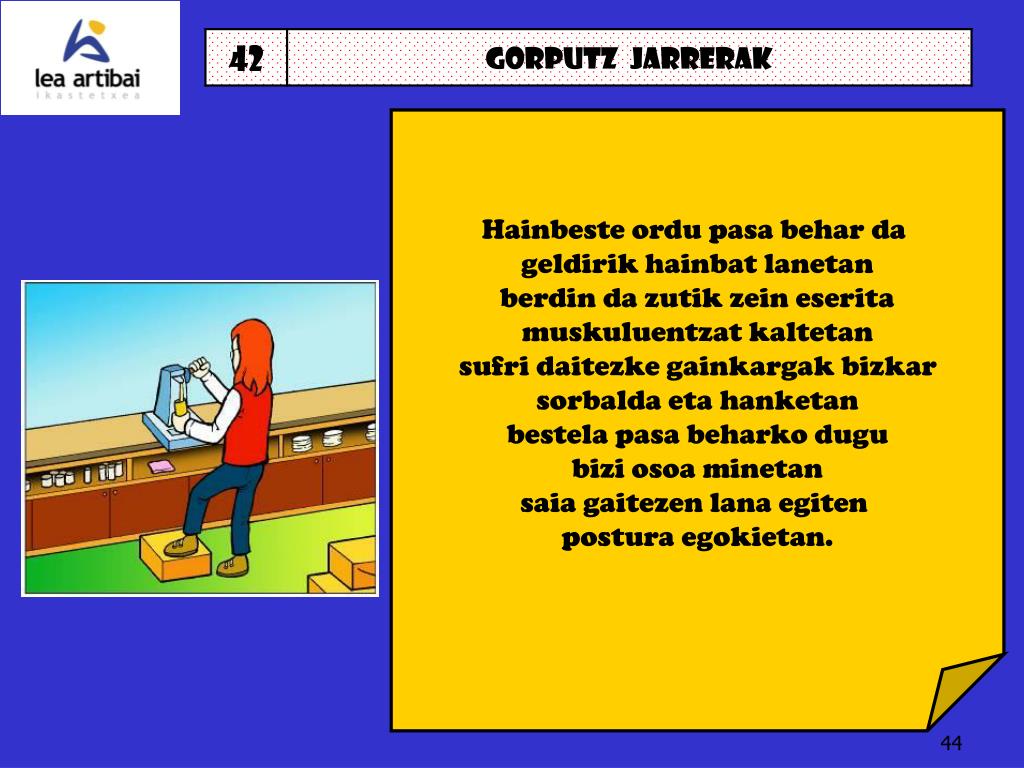 lea artibai
ikastetxea

42

GORPUTZ JARRERAK

Hainbeste ordu pasa behar da
geldirik hainbat lanetan
berdin da zutik zein eserita
muskuluentzat kaltetan
sufri daitezke gainkargak bizkar
sorbalda eta hanketan
bestela pasa beharko dugu
bizi osoa minetan
saia gaitezen lana egiten
postura egokietan.

44